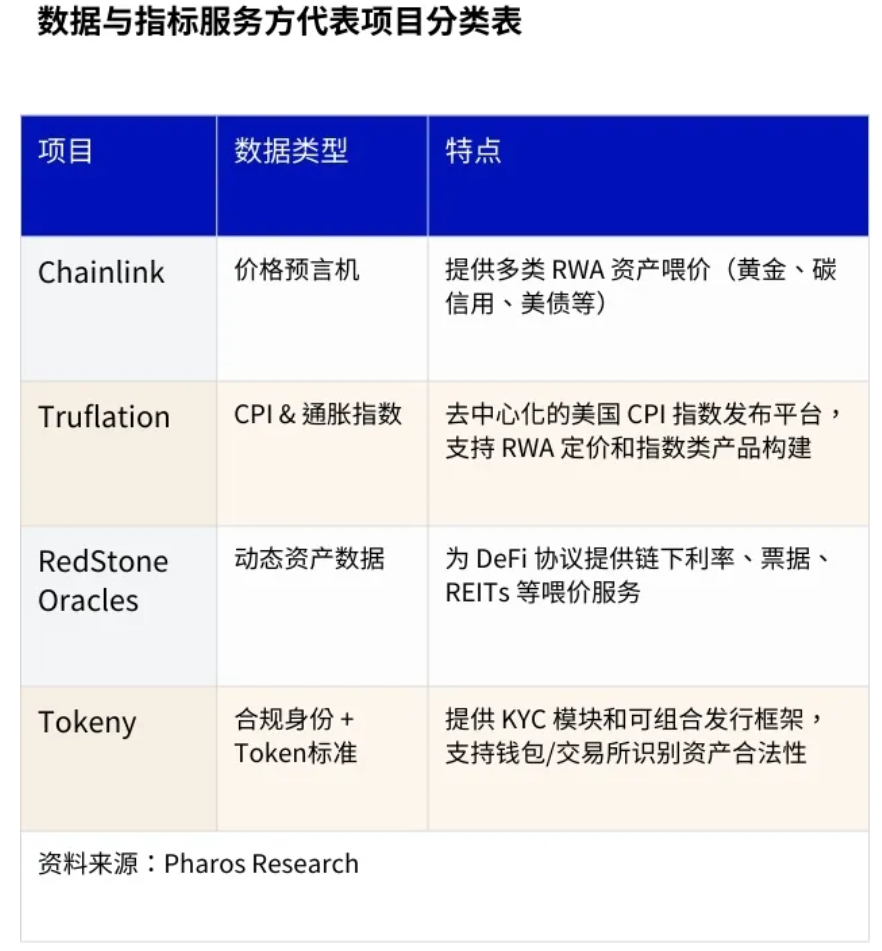 数据与指标服务方代表项目分类表

| 项目 | 数据类型 | 特点 |
|---|---|---|
| Chainlink | 价格预言机 | 提供多类 RWA 资产喂价（黄金、碳信用、美债等） |
| Truflation | CPI & 通胀指数 | 去中心化的美国 CPI 指数发布平台，支持 RWA 定价和指数类产品构建 |
| RedStone Oracles | 动态资产数据 | 为 DeFi 协议提供链下利率、票据、REITs 等喂价服务 |
| Tokeny | 合规身份 + Token标准 | 提供 KYC 模块和可组合发行框架，支持钱包/交易所识别资产合法性 |

资料来源：Pharos Research